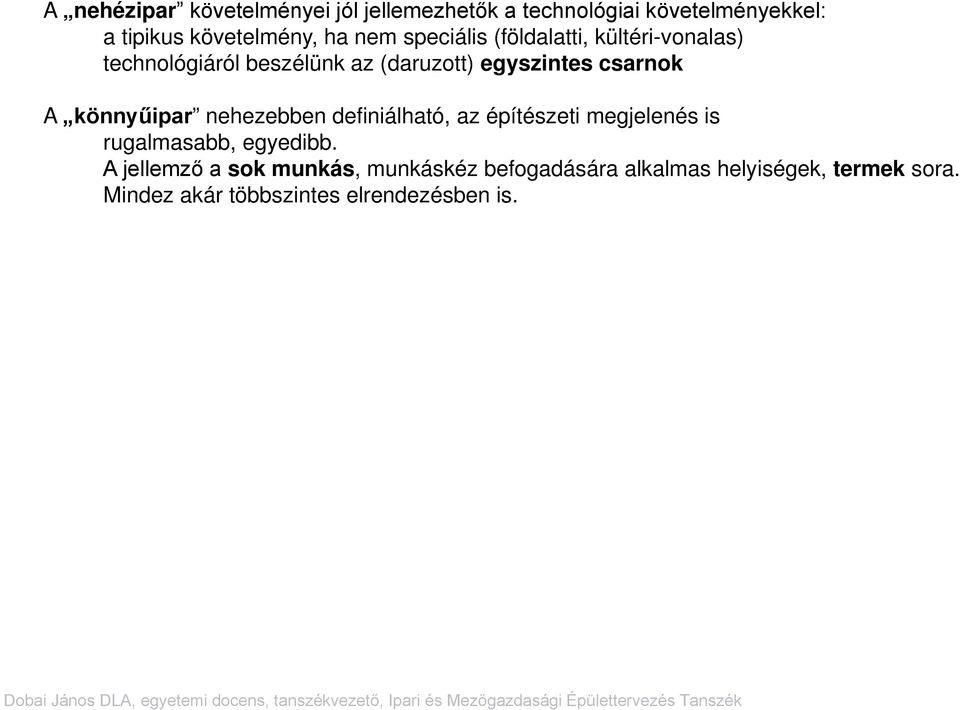 A „nehézipar” követelményei jól jellemezhetők a technológiai követelményekkel:
a tipikus követelmény, ha nem speciális (földalatti, kültéri-vonalas) technológiáról beszélünk az (daruzott) egyszintes csarnok

A „könnyűipar” nehezebben definiálható, az építészeti megjelenés is rugalmasabb, egyedibb.
A jellemző a sok munkás, munkáskéz befogadására alkalmas helyiségek, termek sora.
Mindez akár többszintes elrendezésben is.

Dobai János DLA, egyetemi docens, tanszékvezető, Ipari és Mezőgazdasági Épülettervezés Tanszék